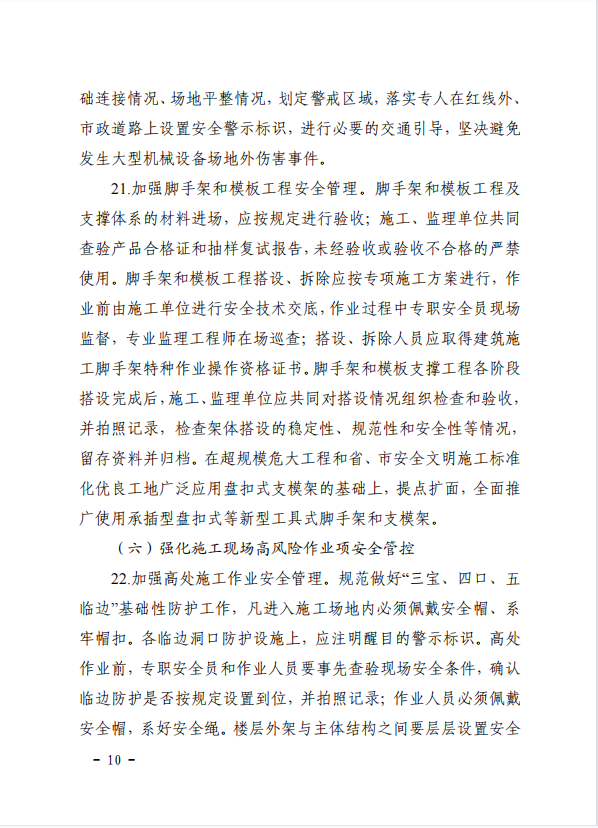 础连接情况、场地平整情况，划定警戒区域，落实专人在红线外、市政道路上设置安全警示标识，进行必要的交通引导，坚决避免发生大型机械设备场地外伤害事件。

21.加强脚手架和模板工程安全管理。脚手架和模板工程及支撑体系的材料进场，应按规定进行验收；施工、监理单位共同查验产品合格证和抽样复试报告，未经验收或验收不合格的严禁使用。脚手架和模板工程搭设、拆除应按专项施工方案进行，作业前由施工单位进行安全技术交底，作业过程中专职安全员现场监督，专业监理工程师在场巡查；搭设、拆除人员应取得建筑施工脚手架特种作业操作资格证书。脚手架和模板支撑工程各阶段搭设完成后，施工、监理单位应共同对搭设情况组织检查和验收，并拍照记录，检查架体搭设的稳定性、规范性和安全性等情况，留存资料并归档。在超规模危大工程和省、市安全文明施工标准化优良工地广泛应用盘扣式支模架的基础上，提点扩面，全面推广使用承插型盘扣式等新型工具式脚手架和支模架。

（六）强化施工现场高风险作业项安全管控

22.加强高处施工作业安全管理。规范做好“三宝、四口、五临边”基础性防护工作，凡进入施工场地内必须佩戴安全帽、系牢帽扣。各临边洞口防护设施上，应注明醒目的警示标识。高处作业前，专职安全员和作业人员要事先查验现场安全条件，确认临边防护是否按规定设置到位，并拍照记录；作业人员必须佩戴安全帽，系好安全绳。楼层外架与主体结构之间要层层设置安全

－ 10 －